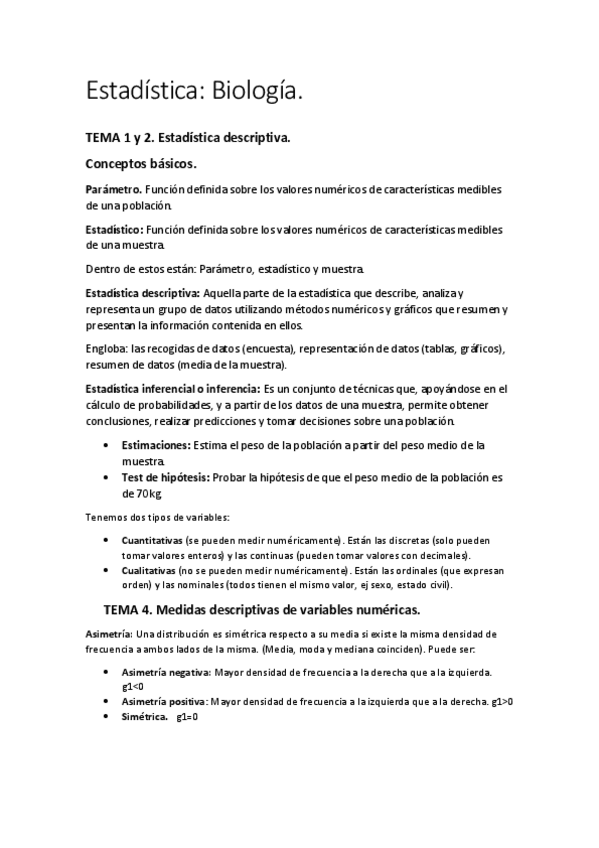 Estadística: Biología.

TEMA 1 y 2. Estadística descriptiva.

Conceptos básicos.

Parámetro. Función definida sobre los valores numéricos de características medibles de una población.

Estadístico: Función definida sobre los valores numéricos de características medibles de una muestra.

Dentro de estos están: Parámetro, estadístico y muestra.

Estadística descriptiva: Aquella parte de la estadística que describe, analiza y representa un grupo de datos utilizando métodos numéricos y gráficos que resumen y presentan la información contenida en ellos.

Engloba: las recogidas de datos (encuesta), representación de datos (tablas, gráficos), resumen de datos (media de la muestra).

Estadística inferencial o inferencia: Es un conjunto de técnicas que, apoyándose en el cálculo de probabilidades, y a partir de los datos de una muestra, permite obtener conclusiones, realizar predicciones y tomar decisiones sobre una población.

• Estimaciones: Estima el peso de la población a partir del peso medio de la muestra.
• Test de hipótesis: Probar la hipótesis de que el peso medio de la población es de 70kg.

Tenemos dos tipos de variables:

• Cuantitativas (se pueden medir numéricamente). Están las discretas (solo pueden tomar valores enteros) y las continuas (pueden tomar valores con decimales).
• Cualitativas (no se pueden medir numéricamente). Están las ordinales (que expresan orden) y las nominales (todos tienen el mismo valor, ej sexo, estado civil).

TEMA 4. Medidas descriptivas de variables numéricas.

Asimetría: Una distribución es simétrica respecto a su media si existe la misma densidad de frecuencia a ambos lados de la misma. (Media, moda y mediana coinciden). Puede ser:

• Asimetría negativa: Mayor densidad de frecuencia a la derecha que a la izquierda. g1<0
• Asimetría positiva: Mayor densidad de frecuencia a la izquierda que a la derecha. g1>0
• Simétrica. g1=0